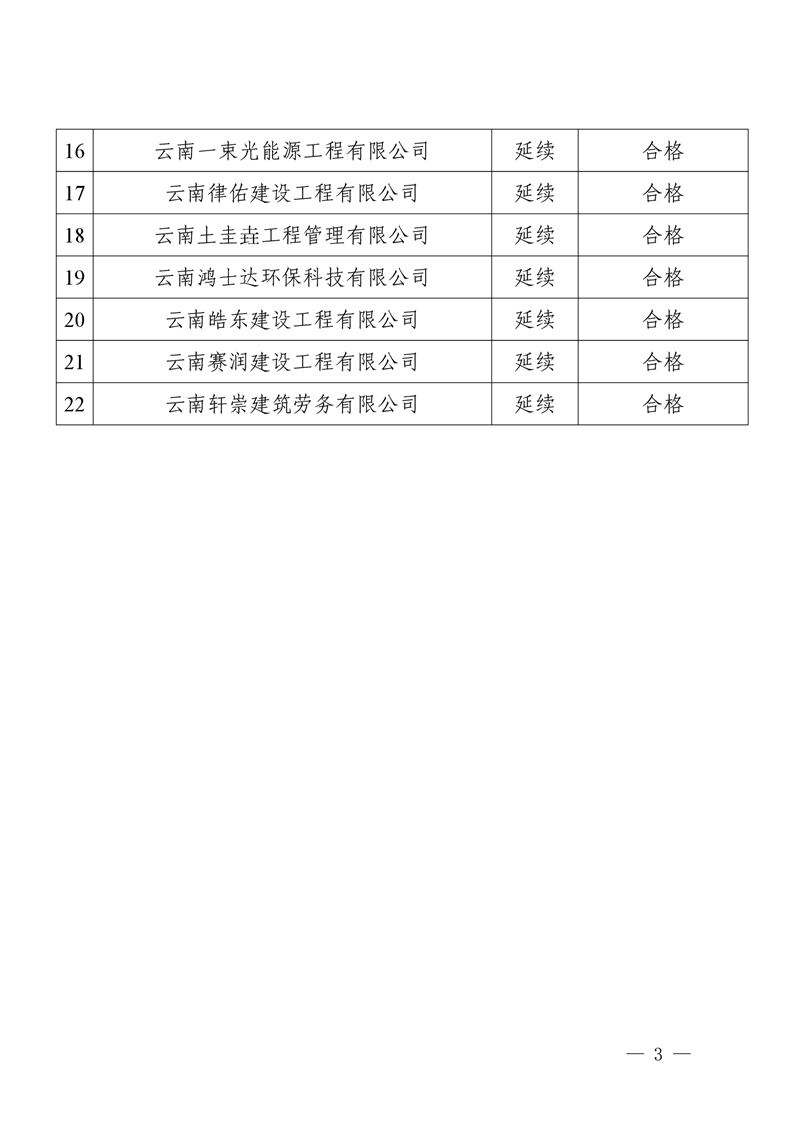 | 16 | 云南一束光能源工程有限公司 | 延续 | 合格 |
|---|---|---|---|
| 17 | 云南律佑建设工程有限公司 | 延续 | 合格 |
| 18 | 云南土圭垚工程管理有限公司 | 延续 | 合格 |
| 19 | 云南鸿士达环保科技有限公司 | 延续 | 合格 |
| 20 | 云南皓东建设工程有限公司 | 延续 | 合格 |
| 21 | 云南赛润建设工程有限公司 | 延续 | 合格 |
| 22 | 云南轩崇建筑劳务有限公司 | 延续 | 合格 |

— 3 —